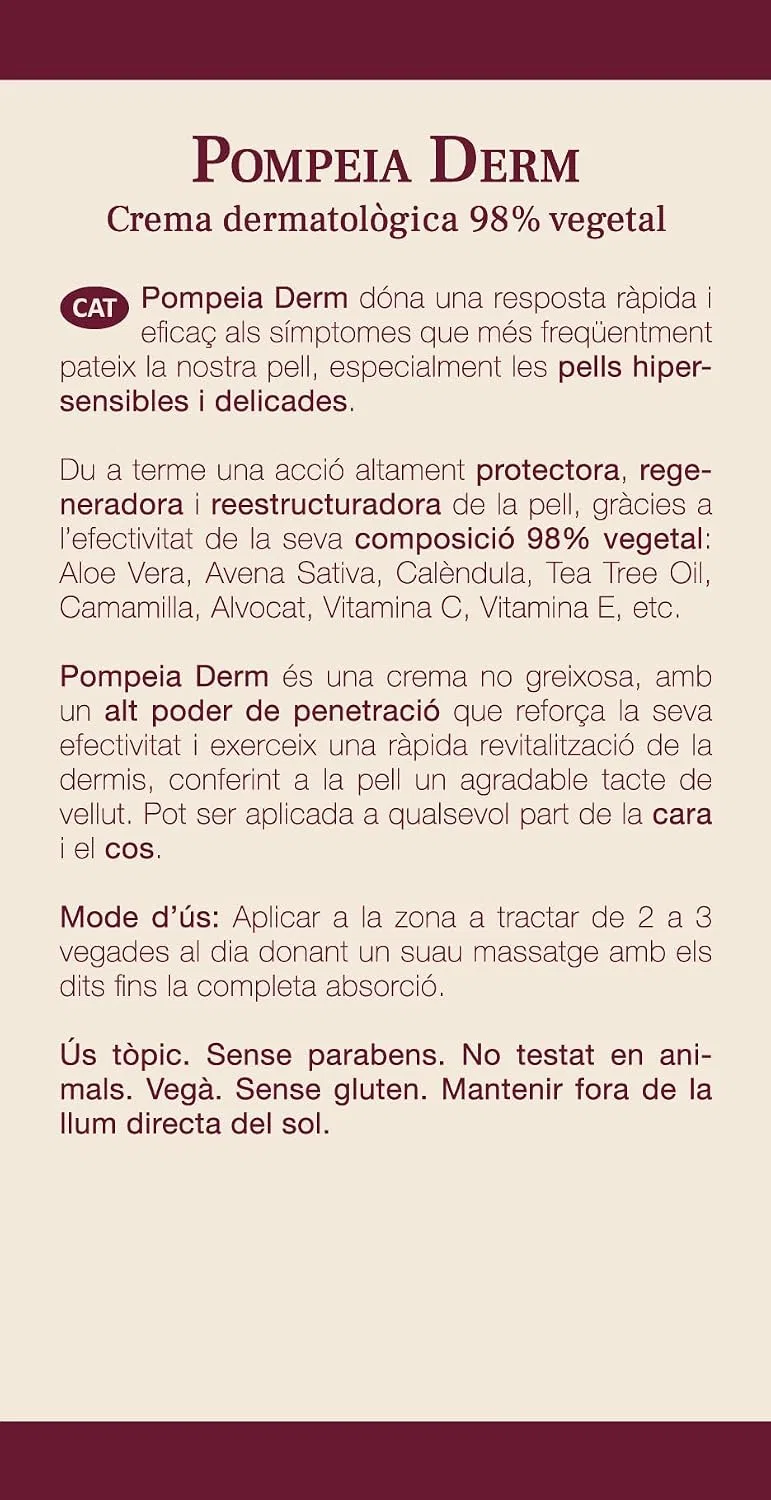 POMPEIA DERM
Crema dermatològica 98% vegetal

CAT Pompeia Derm dóna una resposta ràpida i eficaç als símptomes que més freqüentment pateix la nostra pell, especialment les pells hipersensibles i delicades.

Du a terme una acció altament protectora, regeneradora i reestructuradora de la pell, gràcies a l'efectivitat de la seva composició 98% vegetal: Aloe Vera, Avena Sativa, Calèndula, Tea Tree Oil, Camamilla, Alvocat, Vitamina C, Vitamina E, etc.

Pompeia Derm és una crema no greixosa, amb un alt poder de penetració que reforça la seva efectivitat i exerceix una ràpida revitalització de la dermis, conferint a la pell un agradable tacte de vellut. Pot ser aplicada a qualsevol part de la cara i el cos.

Mode d'ús: Aplicar a la zona a tractar de 2 a 3 vegades al dia donant un suau massatge amb els dits fins la completa absorció.

Ús tòpic. Sense parabens. No testat en animals. Vegà. Sense gluten. Mantenir fora de la llum directa del sol.